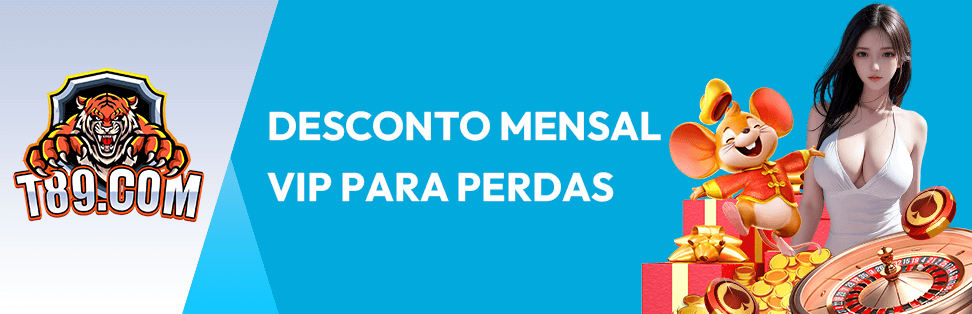 T89.COM

DESCONTO MENSAL VIP PARA PERDAS